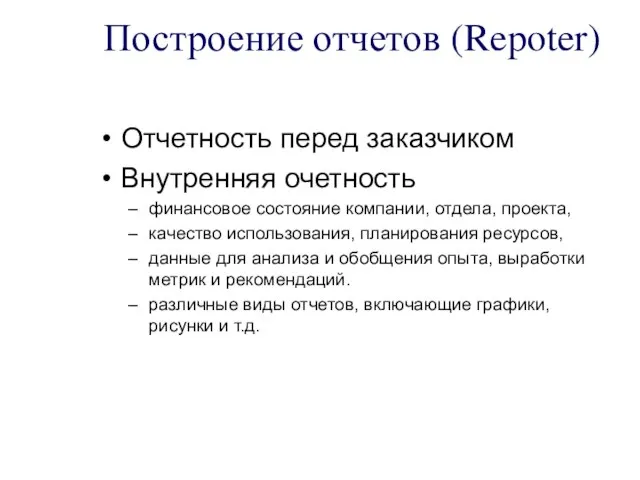 Построение отчетов (Repoter)

• Отчетность перед заказчиком
• Внутренняя очетность
– финансовое состояние компании, отдела, проекта,
– качество использования, планирования ресурсов,
– данные для анализа и обобщения опыта, выработки метрик и рекомендаций.
– различные виды отчетов, включающие графики, рисунки и т.д.